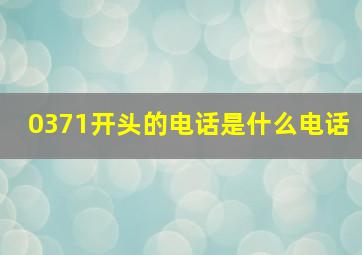 0371开头的电话是什么电话